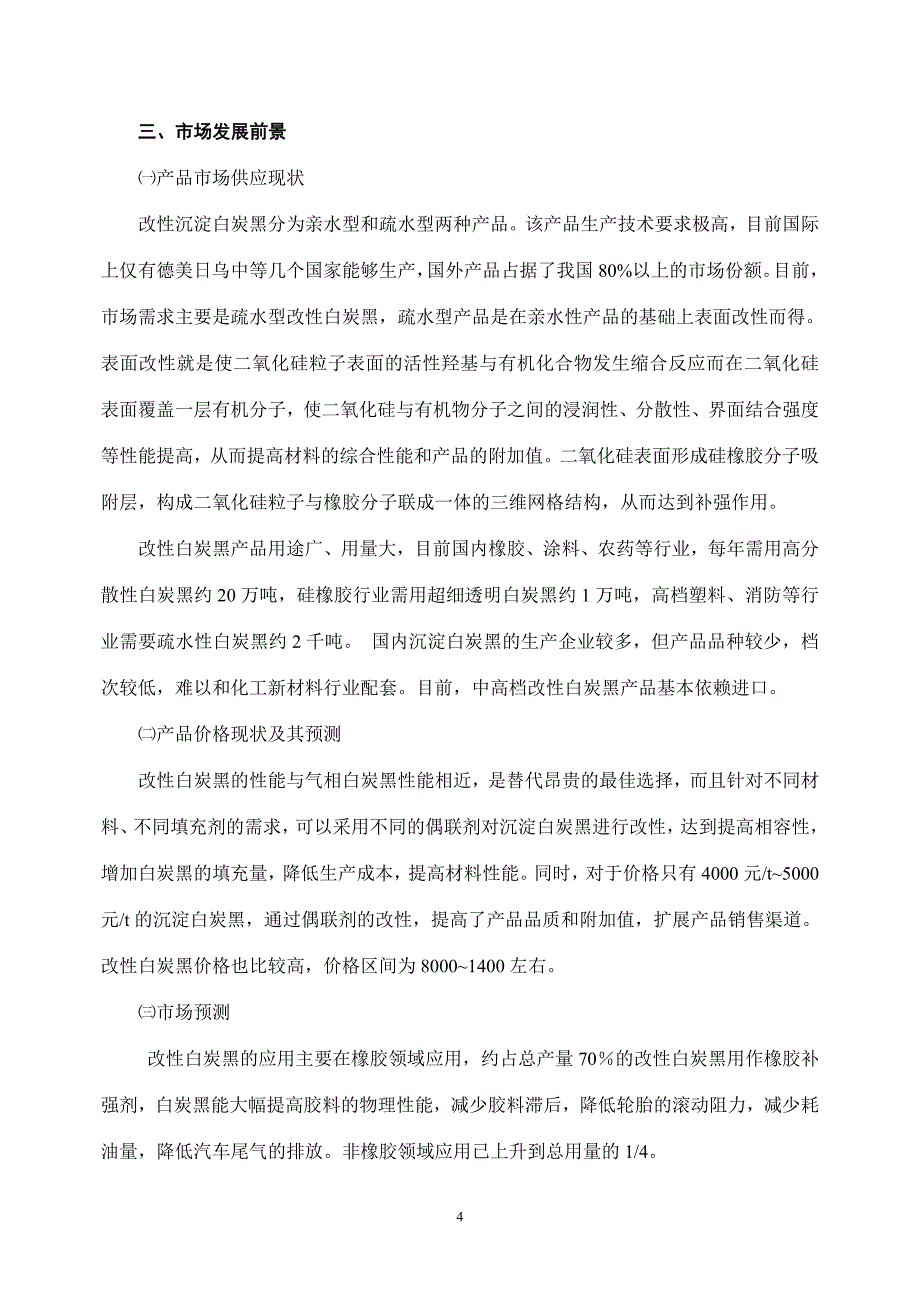 三、市场发展前景

㈠产品市场供应现状

改性沉淀白炭黑分为亲水型和疏水型两种产品。该产品生产技术要求极高，目前国际上仅有德美日乌中等几个国家能够生产，国外产品占据了我国 80%以上的市场份额。目前，市场需求主要是疏水型改性白炭黑，疏水型产品是在亲水性产品的基础上表面改性而得。表面改性就是使二氧化硅粒子表面的活性羟基与有机化合物发生缩合反应而在二氧化硅表面覆盖一层有机分子，使二氧化硅与有机物分子之间的浸润性、分散性、界面结合强度等性能提高，从而提高材料的综合性能和产品的附加值。二氧化硅表面形成硅橡胶分子吸附层，构成二氧化硅粒子与橡胶分子联成一体的三维网格结构，从而达到补强作用。

改性白炭黑产品用途广、用量大，目前国内橡胶、涂料、农药等行业，每年需用高分散性白炭黑约 20 万吨，硅橡胶行业需用超细透明白炭黑约 1 万吨，高档塑料、消防等行业需要疏水性白炭黑约 2 千吨。 国内沉淀白炭黑的生产企业较多，但产品品种较少，档次较低，难以和化工新材料行业配套。目前，中高档改性白炭黑产品基本依赖进口。

㈡产品价格现状及其预测

改性白炭黑的性能与气相白炭黑性能相近，是替代昂贵的最佳选择，而且针对不同材料、不同填充剂的需求，可以采用不同的偶联剂对沉淀白炭黑进行改性，达到提高相容性，增加白炭黑的填充量，降低生产成本，提高材料性能。同时，对于价格只有 4000 元/t~5000 元/t 的沉淀白炭黑，通过偶联剂的改性，提高了产品品质和附加值，扩展产品销售渠道。改性白炭黑价格也比较高，价格区间为 8000~1400 左右。

㈢市场预测

改性白炭黑的应用主要在橡胶领域应用，约占总产量 70％的改性白炭黑用作橡胶补强剂，白炭黑能大幅提高胶料的物理性能，减少胶料滞后，降低轮胎的滚动阻力，减少耗油量，降低汽车尾气的排放。非橡胶领域应用已上升到总用量的 1/4。

4